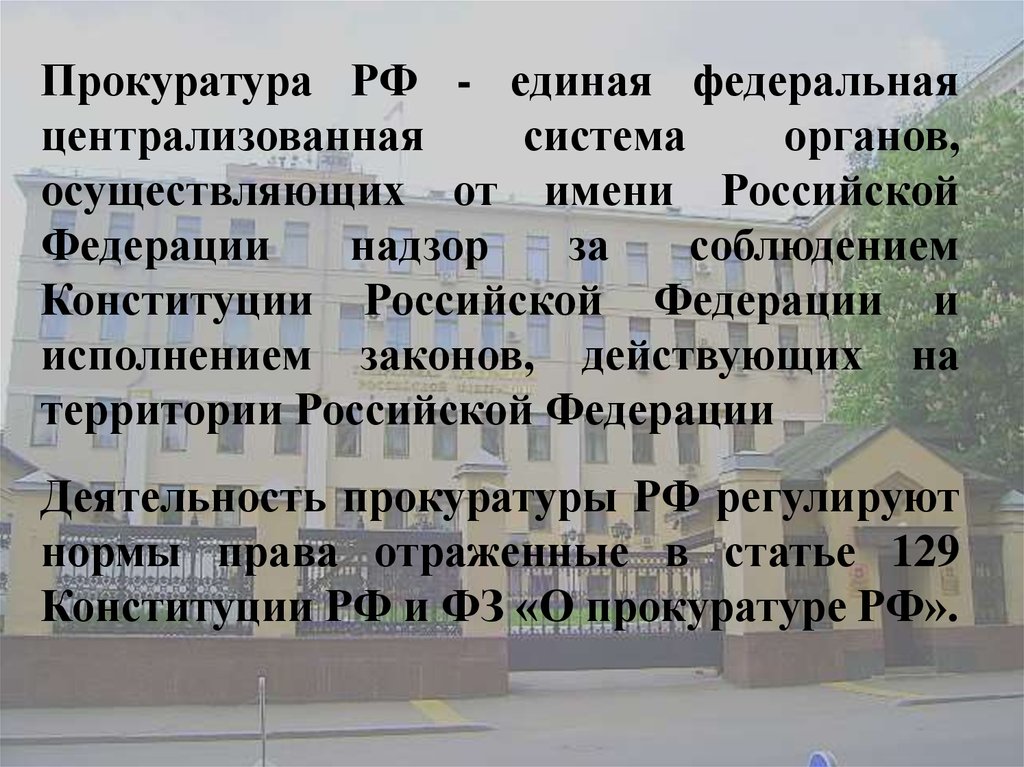 Прокуратура РФ - единая федеральная централизованная система органов, осуществляющих от имени Российской Федерации надзор за соблюдением Конституции Российской Федерации и исполнением законов, действующих на территории Российской Федерации

Деятельность прокуратуры РФ регулируют нормы права отраженные в статье 129 Конституции РФ и ФЗ «О прокуратуре РФ».